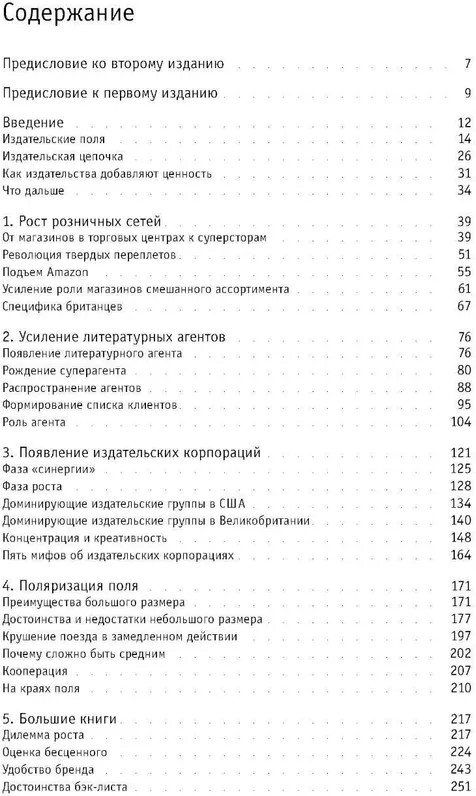 Содержание

Предисловие ко второму изданию 7

Предисловие к первому изданию 9

Введение 12
Издательские поля 14
Издательская цепочка 26
Как издательства добавляют ценность 31
Что дальше 34

1. Рост розничных сетей 39
От магазинов в торговых центрах к суперсторам 39
Революция твердых переплетов 51
Подъем Amazon 55
Усиление роли магазинов смешанного ассортимента 61
Специфика британцев 67

2. Усиление литературных агентов 76
Появление литературного агента 76
Рождение суперагента 80
Распространение агентов 88
Формирование списка клиентов 95
Роль агента 104

3. Появление издательских корпораций 121
Фаза «синергии» 125
Фаза роста 128
Доминирующие издательские группы в США 134
Доминирующие издательские группы в Великобритании 140
Концентрация и креативность 148
Пять мифов об издательских корпорациях 164

4. Поляризация поля 171
Преимущества большого размера 171
Достоинства и недостатки небольшого размера 177
Крушение поезда в замедленном действии 197
Почему сложно быть средним 202
Кооперация 207
На краях поля 210

5. Большие книги 217
Дилемма роста 217
Оценка бесценного 224
Удобство бренда 243
Достоинства бэк-листа 251